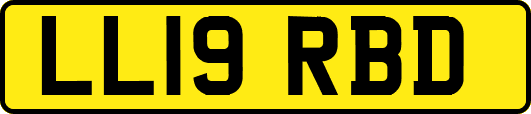 LL19 RBD